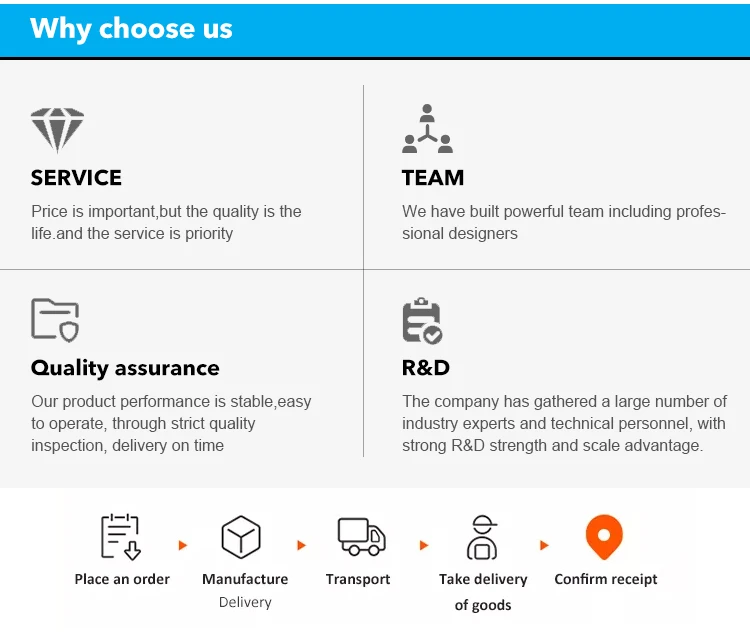 Why choose us

SERVICE

Price is important,but the quality is the life.and the service is priority

TEAM

We have built powerful team including professional designers

Quality assurance

Our product performance is stable,easy to operate, through strict quality inspection, delivery on time

R&D

The company has gathered a large number of industry experts and technical personnel, with strong R&D strength and scale advantage.

Place an order

Manufacture
Delivery

Transport

Take delivery of goods

Confirm receipt